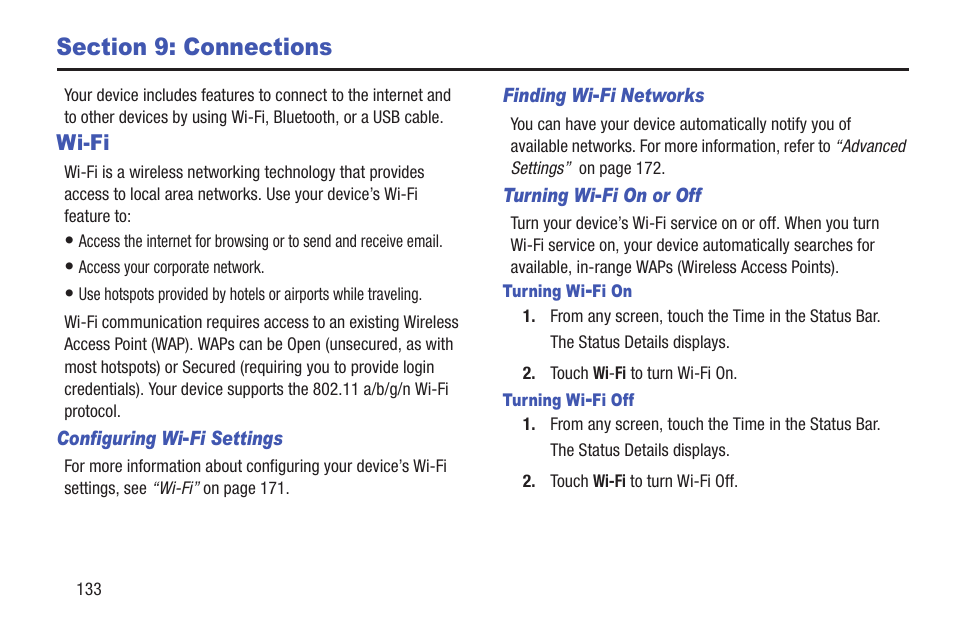 Section 9: Connections

Your device includes features to connect to the internet and to other devices by using Wi-Fi, Bluetooth, or a USB cable.

Wi-Fi

Wi-Fi is a wireless networking technology that provides access to local area networks. Use your device’s Wi-Fi feature to:

• Access the internet for browsing or to send and receive email.

• Access your corporate network.

• Use hotspots provided by hotels or airports while traveling.

Wi-Fi communication requires access to an existing Wireless Access Point (WAP). WAPs can be Open (unsecured, as with most hotspots) or Secured (requiring you to provide login credentials). Your device supports the 802.11 a/b/g/n Wi-Fi protocol.

Configuring Wi-Fi Settings

For more information about configuring your device’s Wi-Fi settings, see “Wi-Fi” on page 171.

Finding Wi-Fi Networks

You can have your device automatically notify you of available networks. For more information, refer to “Advanced Settings” on page 172.

Turning Wi-Fi On or Off

Turn your device’s Wi-Fi service on or off. When you turn Wi-Fi service on, your device automatically searches for available, in-range WAPs (Wireless Access Points).

Turning Wi-Fi On

1. From any screen, touch the Time in the Status Bar. The Status Details displays.

2. Touch Wi-Fi to turn Wi-Fi On.

Turning Wi-Fi Off

1. From any screen, touch the Time in the Status Bar. The Status Details displays.

2. Touch Wi-Fi to turn Wi-Fi Off.

133